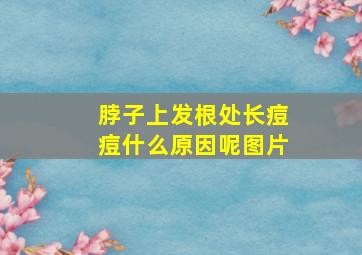 脖子上发根处长痘痘什么原因呢图片